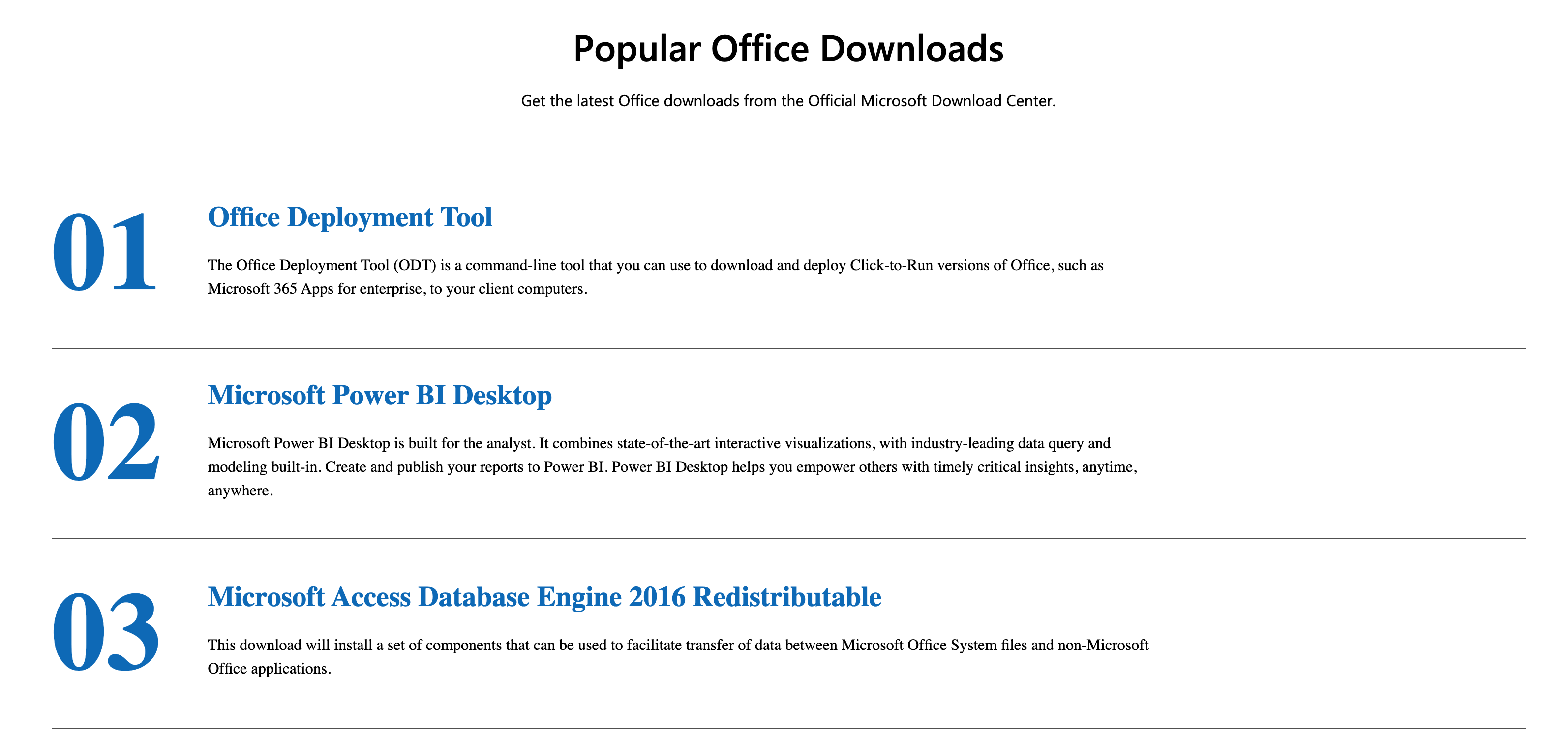 Popular Office Downloads

Get the latest Office downloads from the Official Microsoft Download Center.

01

Office Deployment Tool

The Office Deployment Tool (ODT) is a command-line tool that you can use to download and deploy Click-to-Run versions of Office, such as Microsoft 365 Apps for enterprise, to your client computers.

02

Microsoft Power BI Desktop

Microsoft Power BI Desktop is built for the analyst. It combines state-of-the-art interactive visualizations, with industry-leading data query and modeling built-in. Create and publish your reports to Power BI. Power BI Desktop helps you empower others with timely critical insights, anytime, anywhere.

03

Microsoft Access Database Engine 2016 Redistributable

This download will install a set of components that can be used to facilitate transfer of data between Microsoft Office System files and non-Microsoft Office applications.